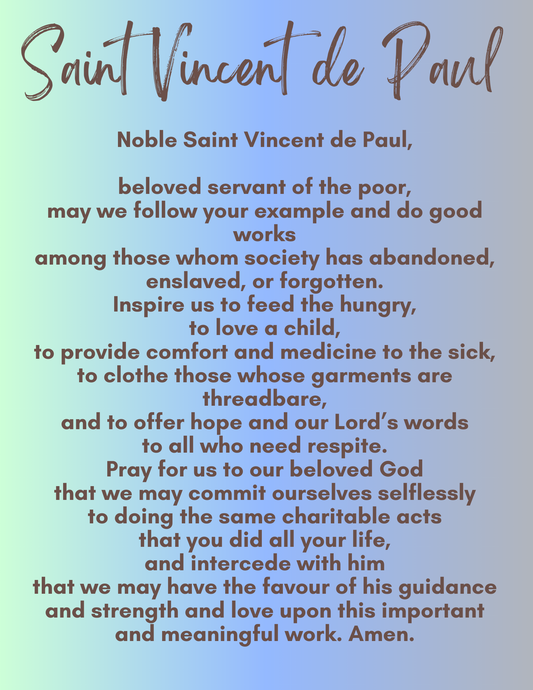 Saint Vincent de Paul

Noble Saint Vincent de Paul,

beloved servant of the poor,
may we follow your example and do good works
among those whom society has abandoned,
enslaved, or forgotten.
Inspire us to feed the hungry,
to love a child,
to provide comfort and medicine to the sick,
to clothe those whose garments are threadbare,
and to offer hope and our Lord's words
to all who need respite.
Pray for us to our beloved God
that we may commit ourselves selflessly
to doing the same charitable acts
that you did all your life,
and intercede with him
that we may have the favour of his guidance
and strength and love upon this important
and meaningful work. Amen.